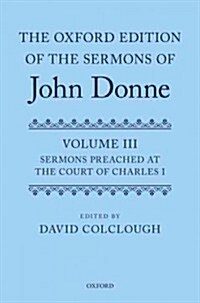 THE OXFORD EDITION OF THE SERMONS OF
John Donne

VOLUME III
SERMONS PREACHED AT THE COURT OF CHARLES I

EDITED BY
DAVID COLCLOUGH

OXFORD